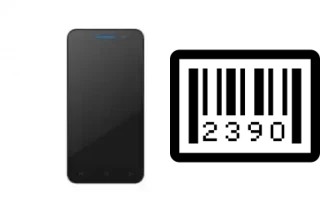 2390